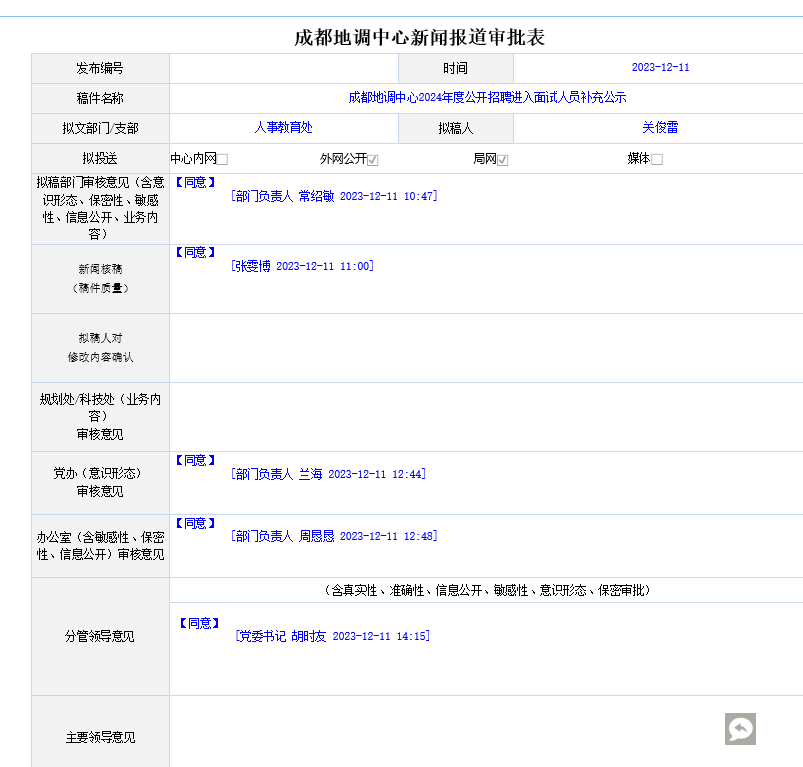 成都地调中心新闻报道审批表

| 发布编号 | | 时间 | 2023-12-11 |
|---|---|---|---|
| 稿件名称 | 成都地调中心2024年度公开招聘进入面试人员补充公示 | | |
| 拟文部门/支部 | 人事教育处 | 拟稿人 | 关俊雷 |
| 拟投送 | 中心内网 外网公开 局网 媒体 | | |
| 拟稿部门审核意见（含意识形态、保密性、敏感性、信息公开、业务内容） | 【同意】 [部门负责人 常绍敏 2023-12-11 10:47] | | |
| 新闻核稿（稿件质量） | 【同意】 [张雯博 2023-12-11 11:00] | | |
| 拟稿人对修改内容确认 | | | |
| 规划处/科技处（业务内容）审核意见 | | | |
| 党办（意识形态）审核意见 | 【同意】 [部门负责人 兰海 2023-12-11 12:44] | | |
| 办公室（含敏感性、保密性、信息公开）审核意见 | 【同意】 [部门负责人 周恳恳 2023-12-11 12:48] | | |
| 分管领导意见 | （含真实性、准确性、信息公开、敏感性、意识形态、保密审批） 【同意】 [党委书记 胡时友 2023-12-11 14:15] | | |
| 主要领导意见 | | | |